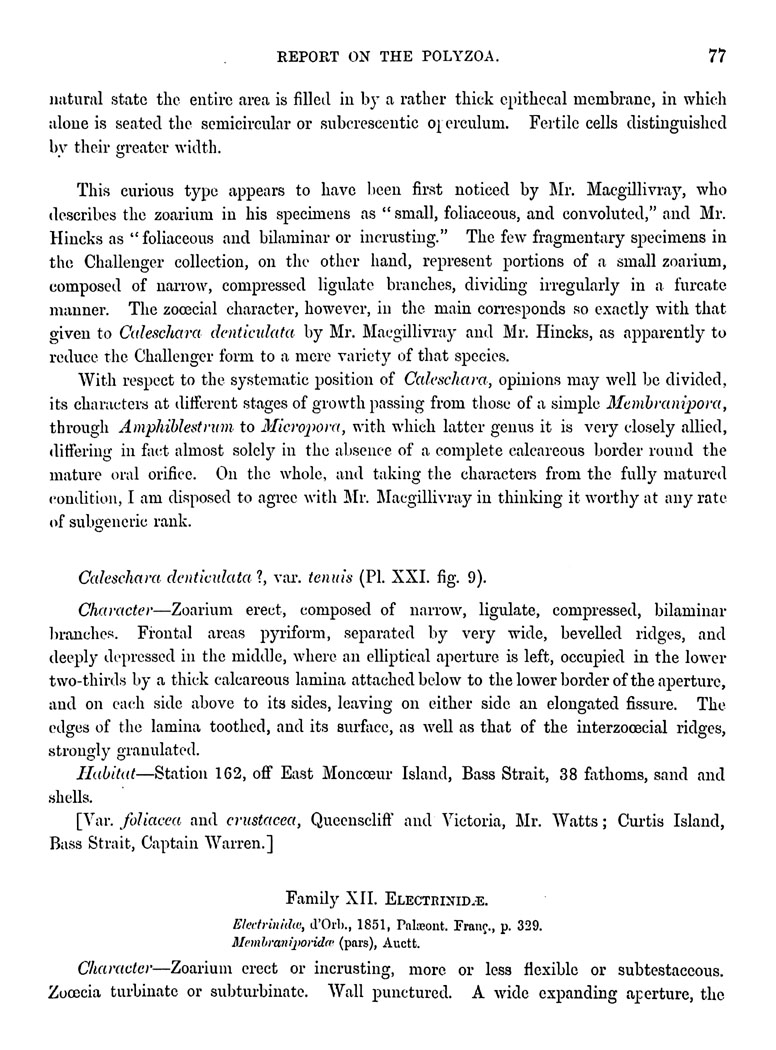 REPORT ON THE POLYZOA. 77

natural state the entire area is filled in by a rather thick epithecal membrane, in which alone is seated the semicircular or subcrescentic operculum. Fertile cells distinguished by their greater width.

This curious type appears to have been first noticed by Mr. Macgillivray, who describes the zoarium in his specimens as "small, foliaceous, and convoluted," and Mr. Hincks as "foliaceous and bilaminar or incrusting." The few fragmentary specimens in the Challenger collection, on the other hand, represent portions of a small zoarium, composed of narrow, compressed ligulate branches, dividing irregularly in a furcate manner. The zoœcial character, however, in the main corresponds so exactly with that given to Caleschara denticulata by Mr. Macgillivray and Mr. Hincks, as apparently to reduce the Challenger form to a mere variety of that species.

With respect to the systematic position of Caleschara, opinions may well be divided, its characters at different stages of growth passing from those of a simple Membranipora, through Amphiblestrum to Micropora, with which latter genus it is very closely allied, differing in fact almost solely in the absence of a complete calcareous border round the mature oral orifice. On the whole, and taking the characters from the fully matured condition, I am disposed to agree with Mr. Macgillivray in thinking it worthy at any rate of subgeneric rank.

Caleschara denticulata ?, var. tenuis (Pl. XXI. fig. 9).

Character—Zoarium erect, composed of narrow, ligulate, compressed, bilaminar branches. Frontal areas pyriform, separated by very wide, bevelled ridges, and deeply depressed in the middle, where an elliptical aperture is left, occupied in the lower two-thirds by a thick calcareous lamina attached below to the lower border of the aperture, and on each side above to its sides, leaving on either side an elongated fissure. The edges of the lamina toothed, and its surface, as well as that of the interzoœcial ridges, strongly granulated.

Habitat—Station 162, off East Moncœur Island, Bass Strait, 38 fathoms, sand and shells.

[Var. foliacea and crustacea, Queenscliff and Victoria, Mr. Watts; Curtis Island, Bass Strait, Captain Warren.]

Family XII. ELECTRINIDÆ.

Electrinidæ, d'Orb., 1851, Palæont. Franç., p. 329.
Membraniporidæ (pars), Auctt.

Character—Zoarium erect or incrusting, more or less flexible or subtestaceous. Zoœcia turbinate or subturbinate. Wall punctured. A wide expanding aperture, the